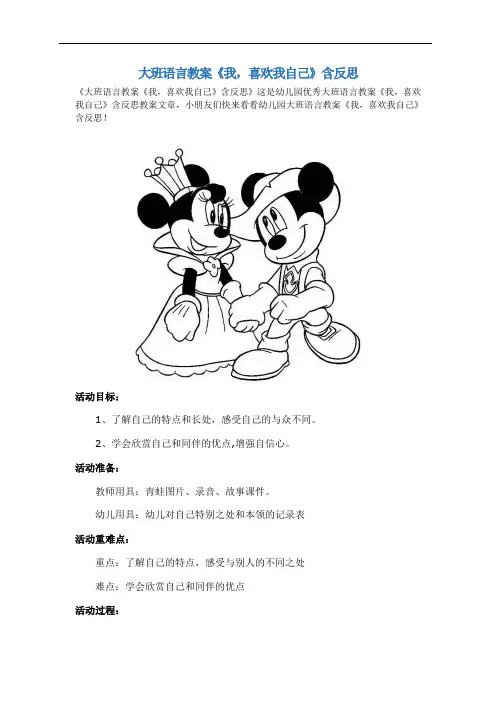 大班语言教案《我，喜欢我自己》含反思

《大班语言教案《我，喜欢我自己》含反思》这是幼儿园优秀大班语言教案《我，喜欢我自己》含反思教案文章，小朋友们快来看看幼儿园大班语言教案《我，喜欢我自己》含反思！

活动目标：

1、了解自己的特点和长处，感受自己的与众不同。

2、学会欣赏自己和同伴的优点,增强自信心。

活动准备：

教师用具：青蛙图片、录音、故事课件。

幼儿用具：幼儿对自己特别之处和本领的记录表

活动重难点：

重点：了解自己的特点，感受与别人的不同之处

难点：学会欣赏自己和同伴的优点

活动过程：